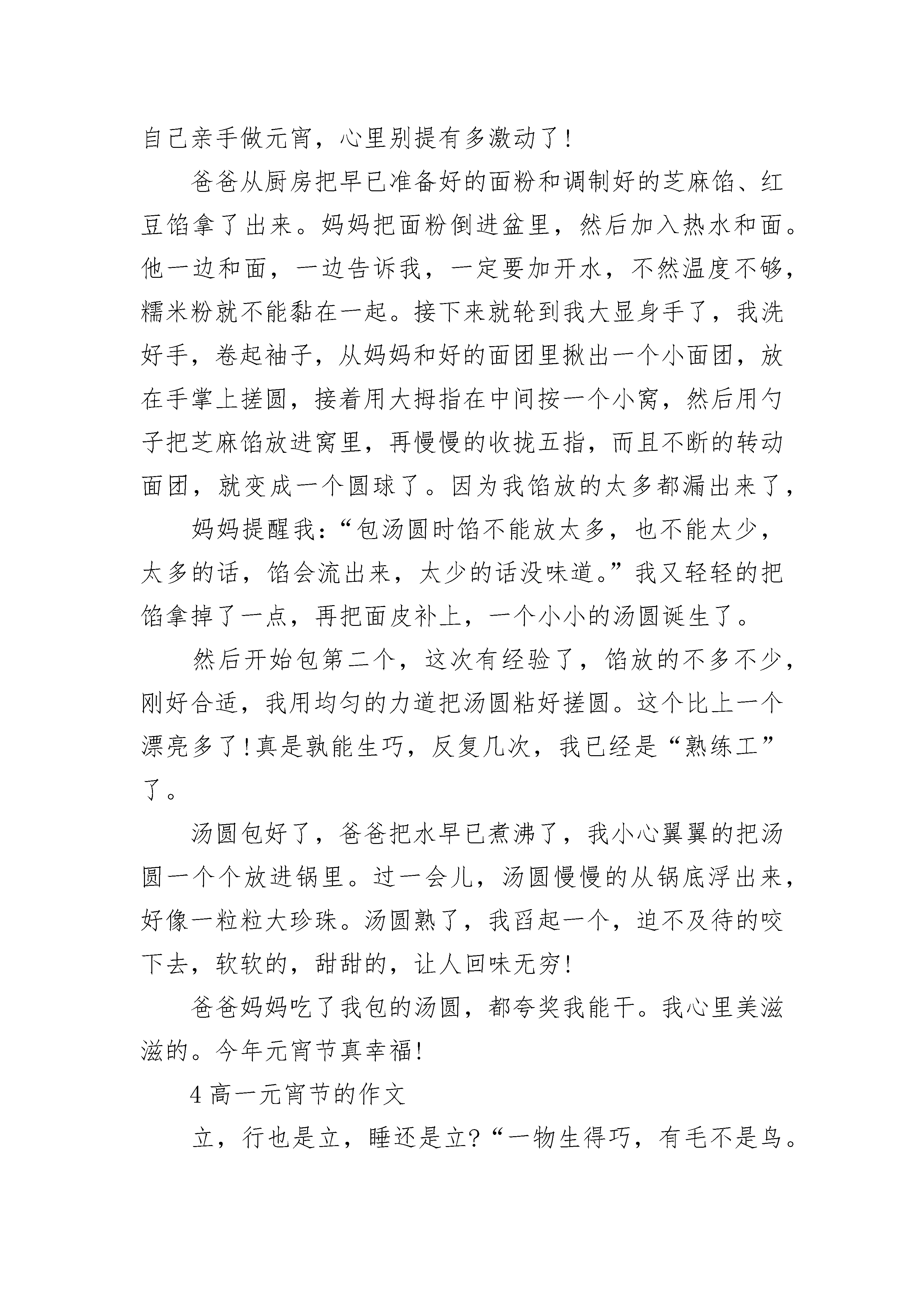 自己亲手做元宵，心里别提有多激动了！

爸爸从厨房把早已准备好的面粉和调制好的芝麻馅、红豆馅拿了出来。妈妈把面粉倒进盆里，然后加入热水和面。他一边和面，一边告诉我，一定要加开水，不然温度不够，糯米粉就不能黏在一起。接下来就轮到我大显身手了，我洗好手，卷起袖子，从妈妈和好的面团里揪出一个小面团，放在手掌上搓圆，接着用大拇指在中间按一个小窝，然后用勺子把芝麻馅放进窝里，再慢慢的收拢五指，而且不断的转动面团，就变成一个圆球了。因为我馅放的太多都漏出来了，

妈妈提醒我：“包汤圆时馅不能放太多，也不能太少，太多的话，馅会流出来，太少的话没味道。”我又轻轻的把馅拿掉了一点，再把面皮补上，一个小小的汤圆诞生了。

然后开始包第二个，这次有经验了，馅放的不多不少，刚好合适，我用均匀的力道把汤圆粘好搓圆。这个比上一个漂亮多了！真是孰能生巧，反复几次，我已经是“熟练工”了。

汤圆包好了，爸爸把水早已煮沸了，我小心翼翼的把汤圆一个个放进锅里。过一会儿，汤圆慢慢的从锅底浮出来，好像一粒粒大珍珠。汤圆熟了，我舀起一个，迫不及待的咬下去，软软的，甜甜的，让人回味无穷！

爸爸妈妈吃了我包的汤圆，都夸奖我能干。我心里美滋滋的。今年元宵节真幸福！

4 高一元宵节的作文

立，行也是立，睡还是立？“一物生得巧，有毛不是鸟。